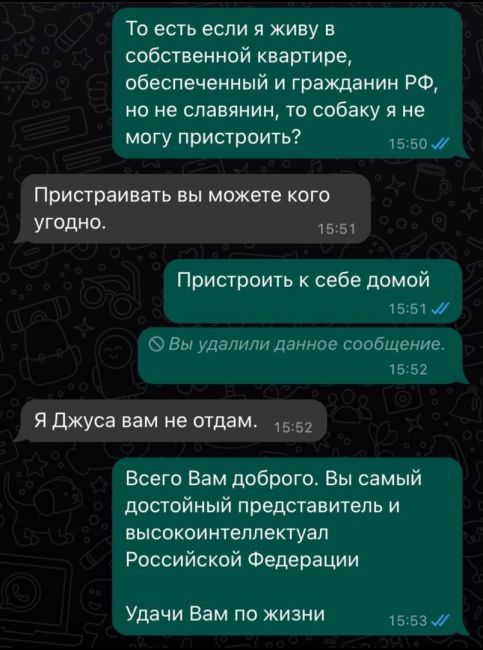 То есть если я живу в собственной квартире, обеспеченный и гражданин РФ, но не славянин, то собаку я не могу пристроить? 15:50

Пристраивать вы можете кого угодно. 15:51

Пристроить к себе домой 15:51

Вы удалили данное сообщение. 15:52

Я Джуса вам не отдам. 15:52

Всего Вам доброго. Вы самый достойный представитель и высокоинтеллектуал Российской Федерации

Удачи Вам по жизни 15:53